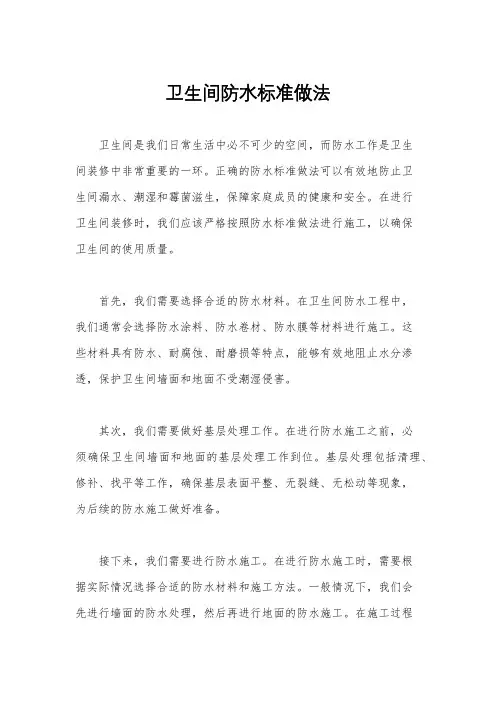 卫生间防水标准做法

卫生间是我们日常生活中必不可少的空间，而防水工作是卫生间装修中非常重要的一环。正确的防水标准做法可以有效地防止卫生间漏水、潮湿和霉菌滋生，保障家庭成员的健康和安全。在进行卫生间装修时，我们应该严格按照防水标准做法进行施工，以确保卫生间的使用质量。

首先，我们需要选择合适的防水材料。在卫生间防水工程中，我们通常会选择防水涂料、防水卷材、防水膜等材料进行施工。这些材料具有防水、耐腐蚀、耐磨损等特点，能够有效地阻止水分渗透，保护卫生间墙面和地面不受潮湿侵害。

其次，我们需要做好基层处理工作。在进行防水施工之前，必须确保卫生间墙面和地面的基层处理工作到位。基层处理包括清理、修补、找平等工作，确保基层表面平整、无裂缝、无松动等现象，为后续的防水施工做好准备。

接下来，我们需要进行防水施工。在进行防水施工时，需要根据实际情况选择合适的防水材料和施工方法。一般情况下，我们会先进行墙面的防水处理，然后再进行地面的防水施工。在施工过程